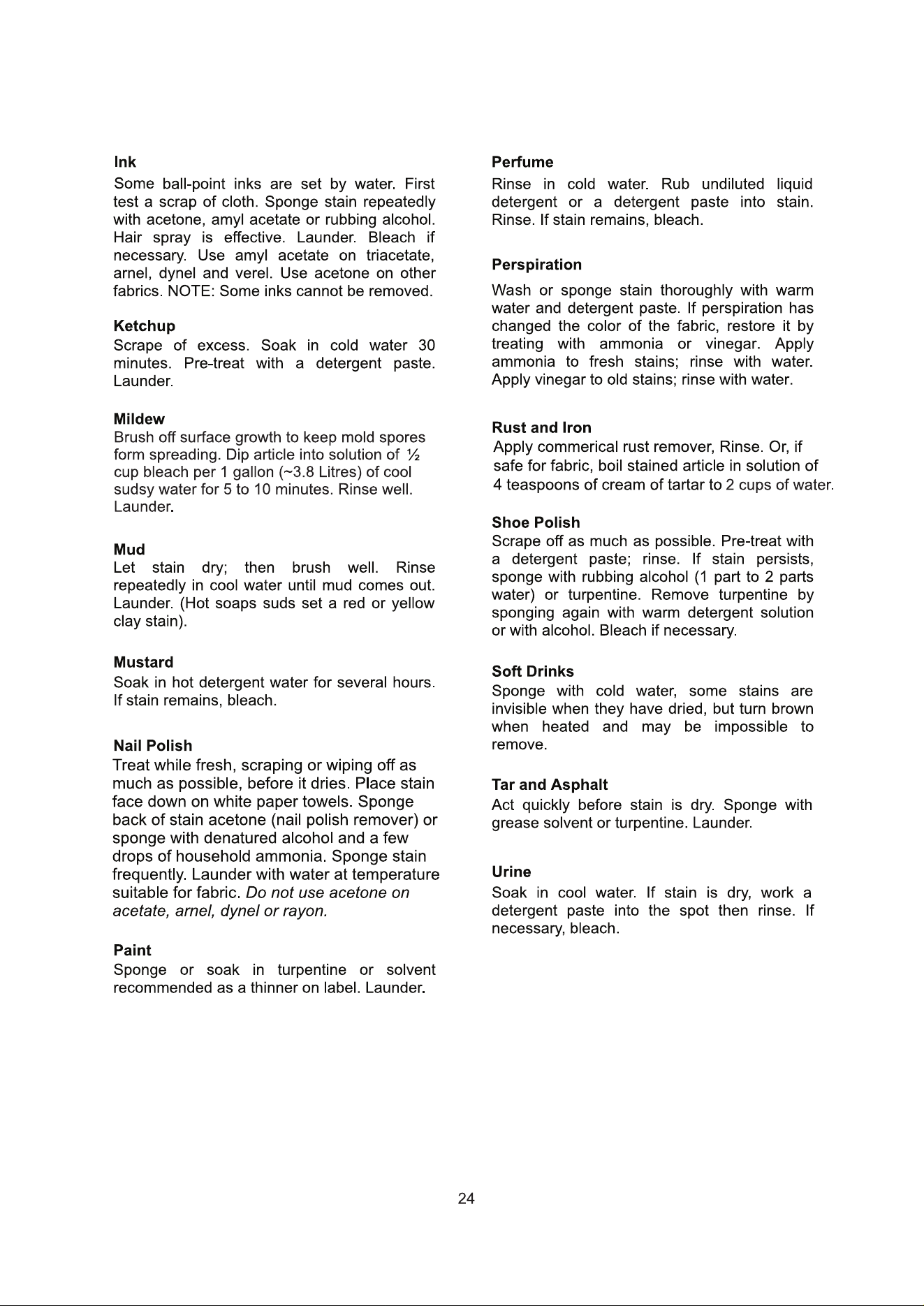 Ink

Some ball-point inks are set by water. First test a scrap of cloth. Sponge stain repeatedly with acetone, amyl acetate or rubbing alcohol. Hair spray is effective. Launder. Bleach if necessary. Use amyl acetate on triacetate, arnel, dynel and verel. Use acetone on other fabrics. NOTE: Some inks cannot be removed.

Ketchup

Scrape of excess. Soak in cold water 30 minutes. Pre-treat with a detergent paste. Launder.

Mildew

Brush off surface growth to keep mold spores form spreading. Dip article into solution of ½ cup bleach per 1 gallon (~3.8 Litres) of cool sudsy water for 5 to 10 minutes. Rinse well. Launder.

Mud

Let stain dry; then brush well. Rinse repeatedly in cool water until mud comes out. Launder. (Hot soaps suds set a red or yellow clay stain).

Mustard

Soak in hot detergent water for several hours. If stain remains, bleach.

Nail Polish

Treat while fresh, scraping or wiping off as much as possible, before it dries. Place stain face down on white paper towels. Sponge back of stain acetone (nail polish remover) or sponge with denatured alcohol and a few drops of household ammonia. Sponge stain frequently. Launder with water at temperature suitable for fabric. Do not use acetone on acetate, arnel, dynel or rayon.

Paint

Sponge or soak in turpentine or solvent recommended as a thinner on label. Launder.

Perfume

Rinse in cold water. Rub undiluted liquid detergent or a detergent paste into stain. Rinse. If stain remains, bleach.

Perspiration

Wash or sponge stain thoroughly with warm water and detergent paste. If perspiration has changed the color of the fabric, restore it by treating with ammonia or vinegar. Apply ammonia to fresh stains; rinse with water. Apply vinegar to old stains; rinse with water.

Rust and Iron

Apply commerical rust remover, Rinse. Or, if safe for fabric, boil stained article in solution of 4 teaspoons of cream of tartar to 2 cups of water.

Shoe Polish

Scrape off as much as possible. Pre-treat with a detergent paste; rinse. If stain persists, sponge with rubbing alcohol (1 part to 2 parts water) or turpentine. Remove turpentine by sponging again with warm detergent solution or with alcohol. Bleach if necessary.

Soft Drinks

Sponge with cold water, some stains are invisible when they have dried, but turn brown when heated and may be impossible to remove.

Tar and Asphalt

Act quickly before stain is dry. Sponge with grease solvent or turpentine. Launder.

Urine

Soak in cool water. If stain is dry, work a detergent paste into the spot then rinse. If necessary, bleach.

24